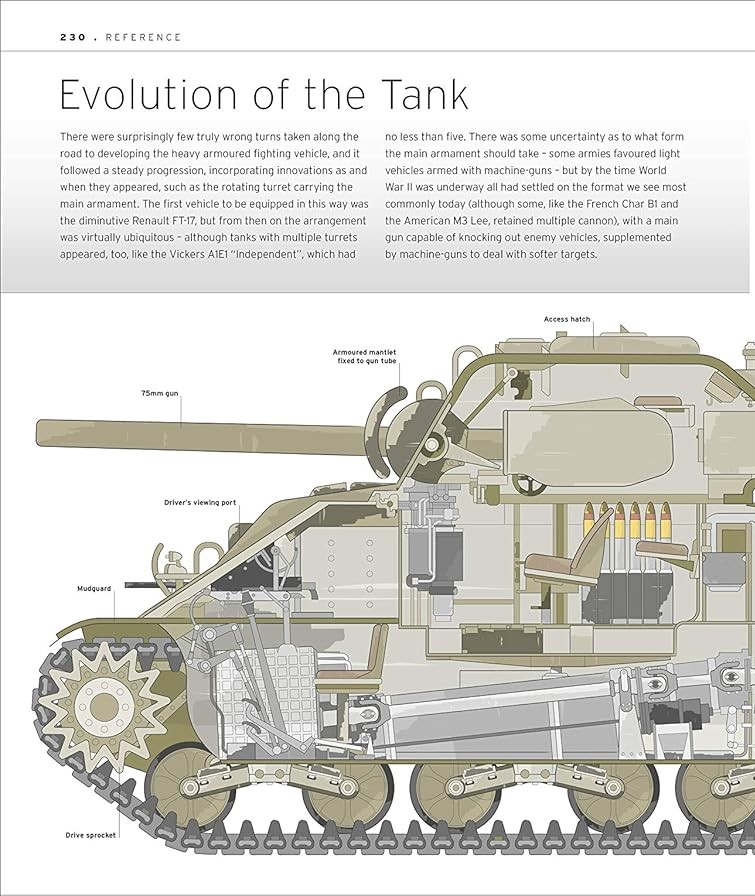 230 . REFERENCE

Evolution of the Tank

There were surprisingly few truly wrong turns taken along the road to developing the heavy armoured fighting vehicle, and it followed a steady progression, incorporating innovations as and when they appeared, such as the rotating turret carrying the main armament. The first vehicle to be equipped in this way was the diminutive Renault FT-17, but from then on the arrangement was virtually ubiquitous – although tanks with multiple turrets appeared, too, like the Vickers A1E1 "Independent", which had no less than five. There was some uncertainty as to what form the main armament should take – some armies favoured light vehicles armed with machine-guns – but by the time World War II was underway all had settled on the format we see most commonly today (although some, like the French Char B1 and the American M3 Lee, retained multiple cannon), with a main gun capable of knocking out enemy vehicles, supplemented by machine-guns to deal with softer targets.

Access hatch

Armoured mantlet fixed to gun tube

75mm gun

Driver's viewing port

Mudguard

Drive sprocket